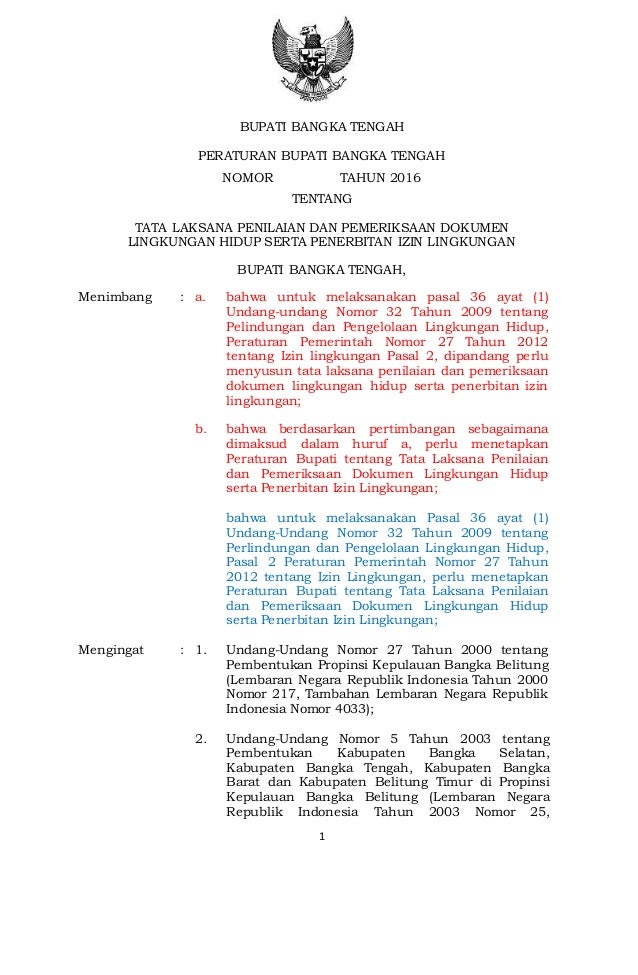 BUPATI BANGKA TENGAH

PERATURAN BUPATI BANGKA TENGAH
NOMOR TAHUN 2016
TENTANG

TATA LAKSANA PENILAIAN DAN PEMERIKSAAN DOKUMEN LINGKUNGAN HIDUP SERTA PENERBITAN IZIN LINGKUNGAN

BUPATI BANGKA TENGAH,

Menimbang : a. bahwa untuk melaksanakan pasal 36 ayat (1) Undang-undang Nomor 32 Tahun 2009 tentang Pelindungan dan Pengelolaan Lingkungan Hidup, Peraturan Pemerintah Nomor 27 Tahun 2012 tentang Izin lingkungan Pasal 2, dipandang perlu menyusun tata laksana penilaian dan pemeriksaan dokumen lingkungan hidup serta penerbitan izin lingkungan;

b. bahwa berdasarkan pertimbangan sebagaimana dimaksud dalam huruf a, perlu menetapkan Peraturan Bupati tentang Tata Laksana Penilaian dan Pemeriksaan Dokumen Lingkungan Hidup serta Penerbitan Izin Lingkungan;

bahwa untuk melaksanakan Pasal 36 ayat (1) Undang-Undang Nomor 32 Tahun 2009 tentang Perlindungan dan Pengelolaan Lingkungan Hidup, Pasal 2 Peraturan Pemerintah Nomor 27 Tahun 2012 tentang Izin Lingkungan, perlu menetapkan Peraturan Bupati tentang Tata Laksana Penilaian dan Pemeriksaan Dokumen Lingkungan Hidup serta Penerbitan Izin Lingkungan;

Mengingat : 1. Undang-Undang Nomor 27 Tahun 2000 tentang Pembentukan Propinsi Kepulauan Bangka Belitung (Lembaran Negara Republik Indonesia Tahun 2000 Nomor 217, Tambahan Lembaran Negara Republik Indonesia Nomor 4033);

2. Undang-Undang Nomor 5 Tahun 2003 tentang Pembentukan Kabupaten Bangka Selatan, Kabupaten Bangka Tengah, Kabupaten Bangka Barat dan Kabupaten Belitung Timur di Propinsi Kepulauan Bangka Belitung (Lembaran Negara Republik Indonesia Tahun 2003 Nomor 25,

1